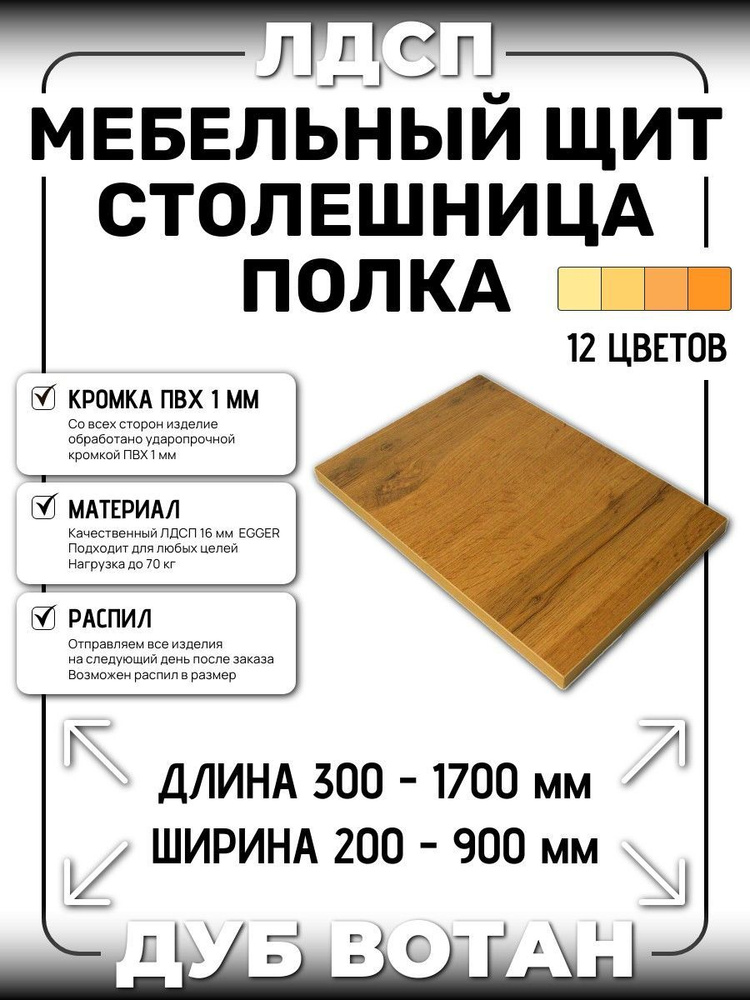 ЛДСП

МЕБЕЛЬНЫЙ ЩИТ
СТОЛЕШНИЦА
ПОЛКА

12 ЦВЕТОВ

КРОМКА ПВХ 1 ММ
Со всех сторон изделие обработано ударопрочной кромкой ПВХ 1 мм

МАТЕРИАЛ
Качественный ЛДСП 16 мм EGGER
Подходит для любых целей
Нагрузка до 70 кг

РАСПИЛ
Отправляем все изделия на следующий день после заказа
Возможен распил в размер

ДЛИНА 300 - 1700 мм
ШИРИНА 200 - 900 мм

ДУБ ВОТАН